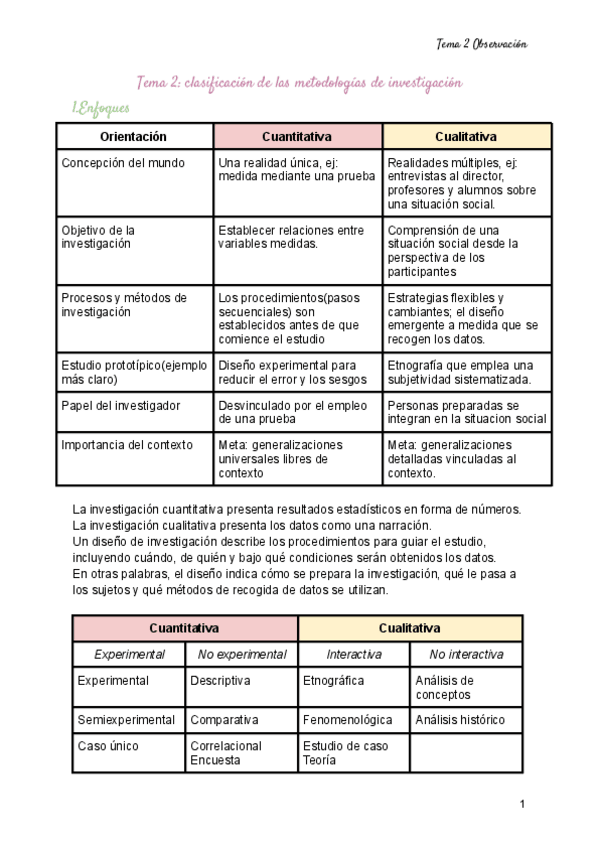 Tema 2 Observación

Tema 2: clasificación de las metodologías de investigación

1.Enfoques

| Orientación | Cuantitativa | Cualitativa |
|---|---|---|
| Concepción del mundo | Una realidad única, ej: medida mediante una prueba | Realidades múltiples, ej: entrevistas al director, profesores y alumnos sobre una situación social. |
| Objetivo de la investigación | Establecer relaciones entre variables medidas. | Comprensión de una situación social desde la perspectiva de los participantes |
| Procesos y métodos de investigación | Los procedimientos(pasos secuenciales) son establecidos antes de que comience el estudio | Estrategias flexibles y cambiantes; el diseño emergente a medida que se recogen los datos. |
| Estudio prototípico(ejemplo más claro) | Diseño experimental para reducir el error y los sesgos | Etnografía que emplea una subjetividad sistematizada. |
| Papel del investigador | Desvinculado por el empleo de una prueba | Personas preparadas se integran en la situacion social |
| Importancia del contexto | Meta: generalizaciones universales libres de contexto | Meta: generalizaciones detalladas vinculadas al contexto. |

La investigación cuantitativa presenta resultados estadísticos en forma de números.
La investigación cualitativa presenta los datos como una narración.
Un diseño de investigación describe los procedimientos para guiar el estudio, incluyendo cuándo, de quién y bajo qué condiciones serán obtenidos los datos.
En otras palabras, el diseño indica cómo se prepara la investigación, qué le pasa a los sujetos y qué métodos de recogida de datos se utilizan.

| Cuantitativa | | Cualitativa | |
|---|---|---|---|
| Experimental | No experimental | Interactiva | No interactiva |
| Experimental | Descriptiva | Etnográfica | Análisis de conceptos |
| Semiexperimental | Comparativa | Fenomenológica | Análisis histórico |
| Caso único | Correlacional Encuesta | Estudio de caso Teoría | |

1